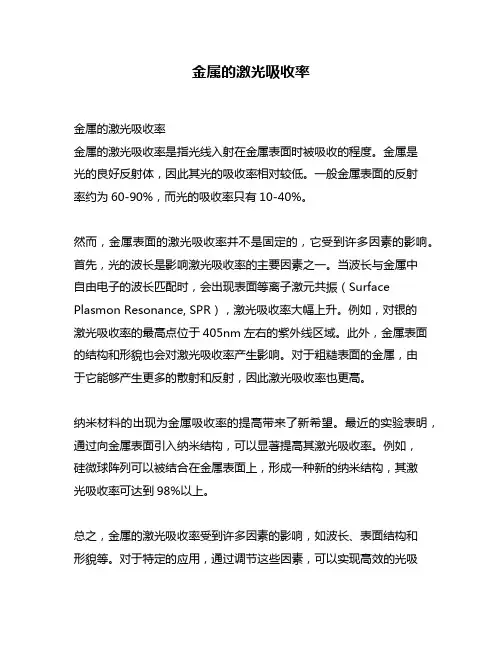 金属的激光吸收率

金属的激光吸收率
金属的激光吸收率是指光线入射在金属表面时被吸收的程度。金属是光的良好反射体，因此其光的吸收率相对较低。一般金属表面的反射率约为 60-90%，而光的吸收率只有 10-40%。

然而，金属表面的激光吸收率并不是固定的，它受到许多因素的影响。首先，光的波长是影响激光吸收率的主要因素之一。当波长与金属中自由电子的波长匹配时，会出现表面等离子激元共振（Surface Plasmon Resonance, SPR），激光吸收率大幅上升。例如，对银的激光吸收率的最高点位于 405nm 左右的紫外线区域。此外，金属表面的结构和形貌也会对激光吸收率产生影响。对于粗糙表面的金属，由于它能够产生更多的散射和反射，因此激光吸收率也更高。

纳米材料的出现为金属吸收率的提高带来了新希望。最近的实验表明，通过向金属表面引入纳米结构，可以显著提高其激光吸收率。例如，硅微球阵列可以被结合在金属表面上，形成一种新的纳米结构，其激光吸收率可达到 98%以上。

总之，金属的激光吸收率受到许多因素的影响，如波长、表面结构和形貌等。对于特定的应用，通过调节这些因素，可以实现高效的光吸